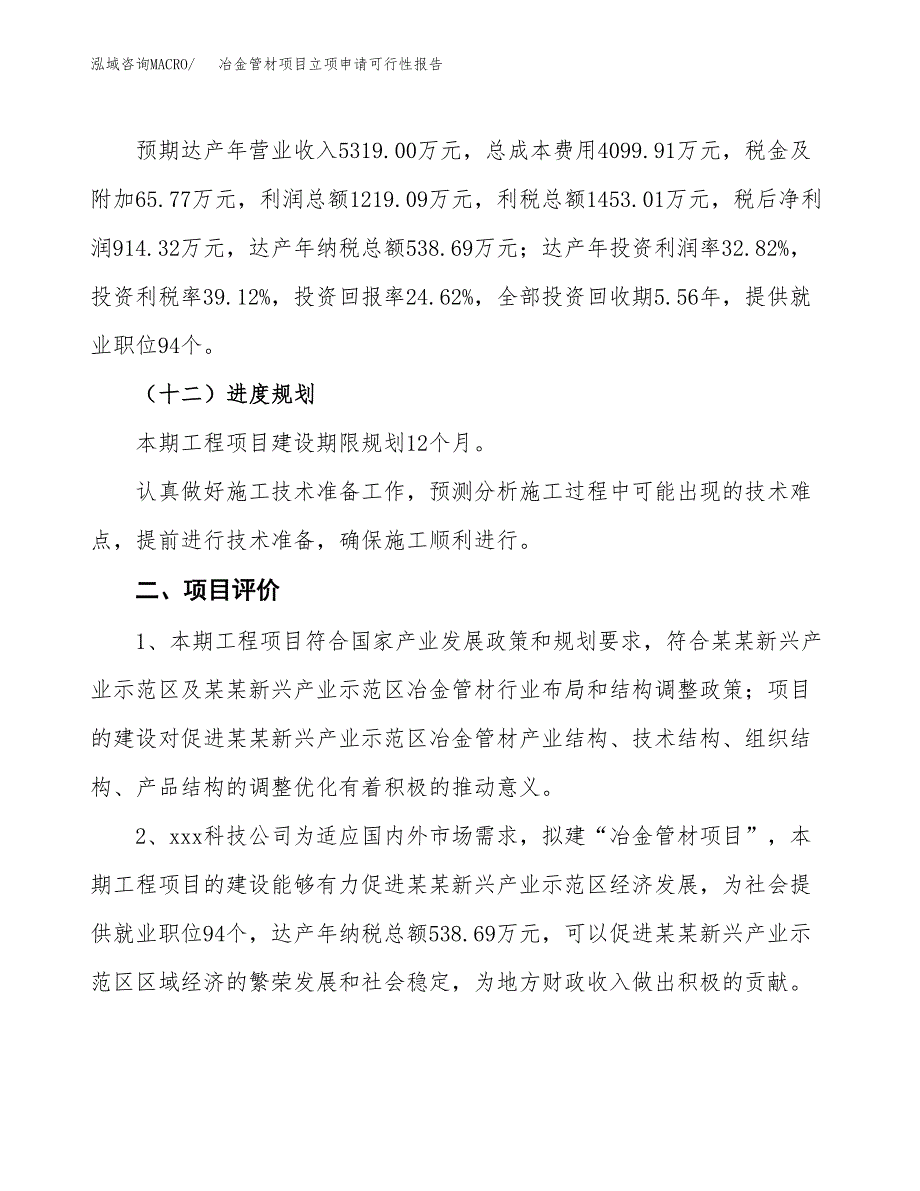 泓域咨询MACRO/　冶金管材项目立项申请可行性报告

预期达产年营业收入5319.00万元，总成本费用4099.91万元，税金及附加65.77万元，利润总额1219.09万元，利税总额1453.01万元，税后净利润914.32万元，达产年纳税总额538.69万元；达产年投资利润率32.82%，投资利税率39.12%，投资回报率24.62%，全部投资回收期5.56年，提供就业职位94个。

（十二）进度规划

本期工程项目建设期限规划12个月。

认真做好施工技术准备工作，预测分析施工过程中可能出现的技术难点，提前进行技术准备，确保施工顺利进行。

二、项目评价

1、本期工程项目符合国家产业发展政策和规划要求，符合某某新兴产业示范区及某某新兴产业示范区冶金管材行业布局和结构调整政策；项目的建设对促进某某新兴产业示范区冶金管材产业结构、技术结构、组织结构、产品结构的调整优化有着积极的推动意义。

2、xxx科技公司为适应国内外市场需求，拟建“冶金管材项目”，本期工程项目的建设能够有力促进某某新兴产业示范区经济发展，为社会提供就业职位94个，达产年纳税总额538.69万元，可以促进某某新兴产业示范区区域经济的繁荣发展和社会稳定，为地方财政收入做出积极的贡献。